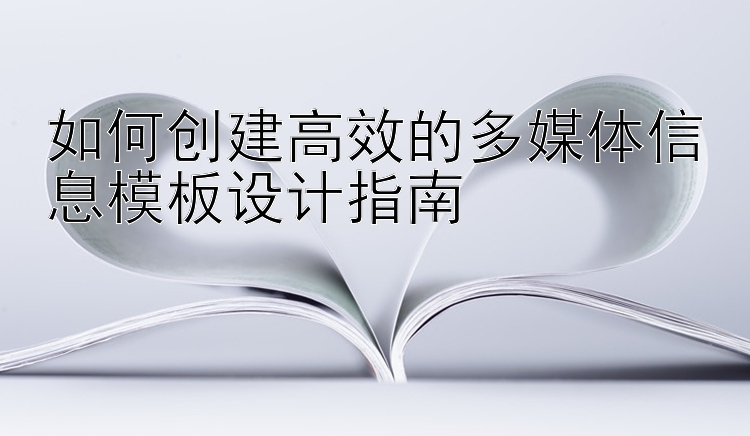 如何创建高效的多媒体信息模板设计指南